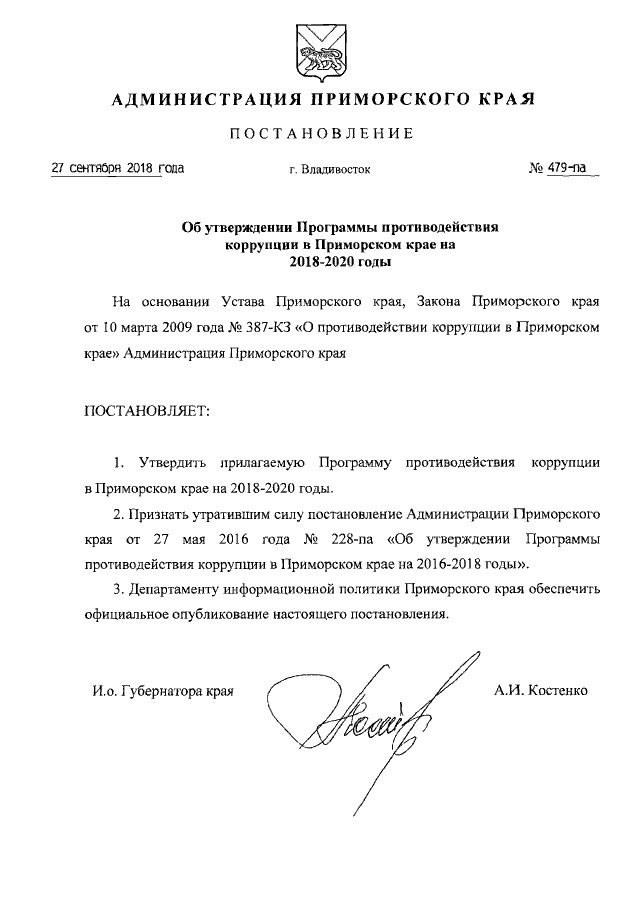 АДМИНИСТРАЦИЯ ПРИМОРСКОГО КРАЯ

ПОСТАНОВЛЕНИЕ

27 сентября 2018 года

г. Владивосток

№ 479-па

Об утверждении Программы противодействия коррупции в Приморском крае на 2018-2020 годы

На основании Устава Приморского края, Закона Приморского края от 10 марта 2009 года № 387-КЗ «О противодействии коррупции в Приморском крае» Администрация Приморского края

ПОСТАНОВЛЯЕТ:

1. Утвердить прилагаемую Программу противодействия коррупции в Приморском крае на 2018-2020 годы.

2. Признать утратившим силу постановление Администрации Приморского края от 27 мая 2016 года № 228-па «Об утверждении Программы противодействия коррупции в Приморском крае на 2016-2018 годы».

3. Департаменту информационной политики Приморского края обеспечить официальное опубликование настоящего постановления.

И.о. Губернатора края

А.И. Костенко